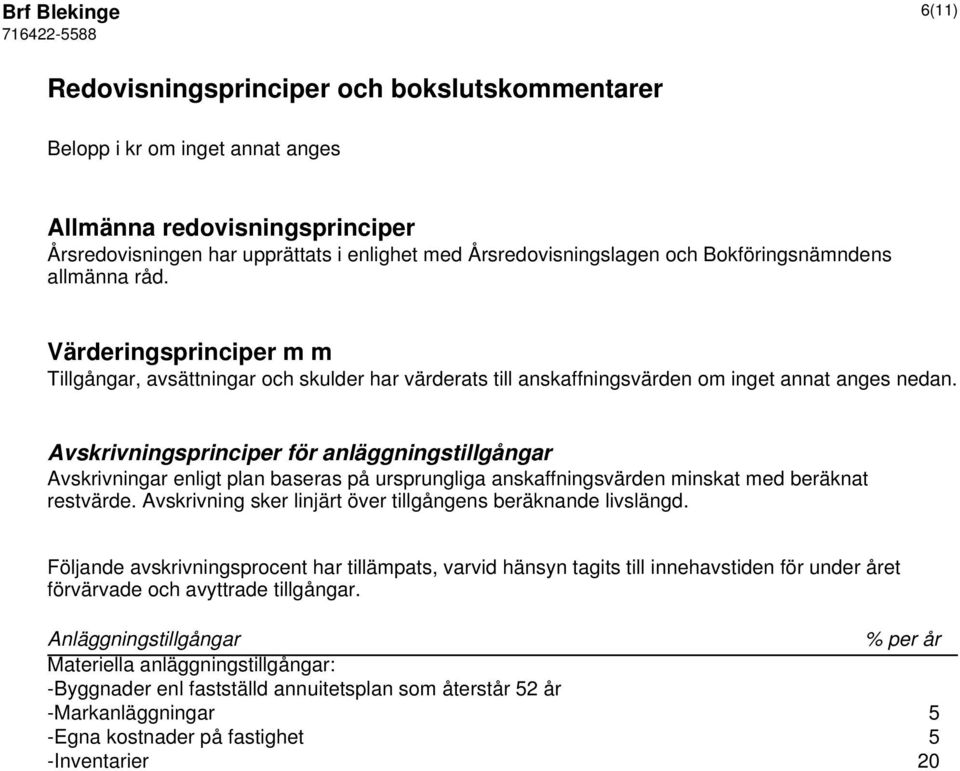 Brf Blekinge
716422-5588

6(11)

Redovisningsprinciper och bokslutskommentarer

Belopp i kr om inget annat anges

Allmänna redovisningsprinciper
Årsredovisningen har upprättats i enlighet med Årsredovisningslagen och Bokföringsnämndens allmänna råd.

Värderingsprinciper m m
Tillgångar, avsättningar och skulder har värderats till anskaffningsvärden om inget annat anges nedan.

Avskrivningsprinciper för anläggningstillgångar
Avskrivningar enligt plan baseras på ursprungliga anskaffningsvärden minskat med beräknat restvärde. Avskrivning sker linjärt över tillgångens beräknande livslängd.

Följande avskrivningsprocent har tillämpats, varvid hänsyn tagits till innehavstiden för under året förvärvade och avyttrade tillgångar.

| Anläggningstillgångar | % per år |
|---|---|
| Materiella anläggningstillgångar: | |
| -Byggnader enl fastställd annuitetsplan som återstår 52 år | |
| -Markanläggningar | 5 |
| -Egna kostnader på fastighet | 5 |
| -Inventarier | 20 |